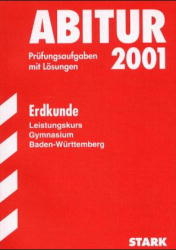 ABITUR
Prüfungsaufgaben mit Lösungen
2001

Erdkunde
Leistungskurs
Gymnasium
Baden-Württemberg

STARK